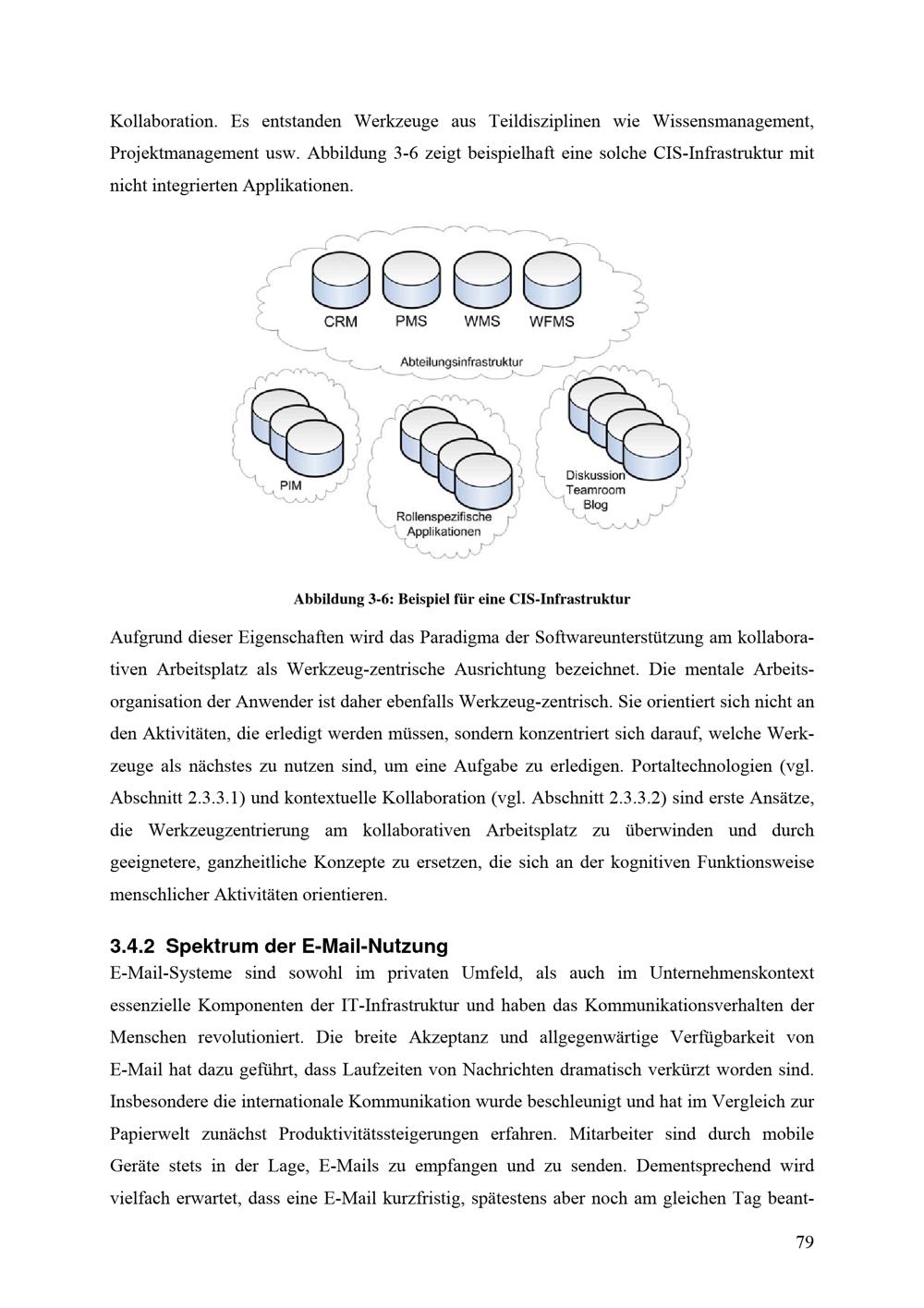 Kollaboration. Es entstanden Werkzeuge aus Teildisziplinen wie Wissensmanagement, Projektmanagement usw. Abbildung 3-6 zeigt beispielhaft eine solche CIS-Infrastruktur mit nicht integrierten Applikationen.

CRM PMS WMS WFMS

Abteilungsinfrastruktur

PIM

Rollenspezifische Applikationen

Diskussion Teamroom Blog

Abbildung 3-6: Beispiel für eine CIS-Infrastruktur

Aufgrund dieser Eigenschaften wird das Paradigma der Softwareunterstützung am kollaborativen Arbeitsplatz als Werkzeug-zentrische Ausrichtung bezeichnet. Die mentale Arbeitsorganisation der Anwender ist daher ebenfalls Werkzeug-zentrisch. Sie orientiert sich nicht an den Aktivitäten, die erledigt werden müssen, sondern konzentriert sich darauf, welche Werkzeuge als nächstes zu nutzen sind, um eine Aufgabe zu erledigen. Portaltechnologien (vgl. Abschnitt 2.3.3.1) und kontextuelle Kollaboration (vgl. Abschnitt 2.3.3.2) sind erste Ansätze, die Werkzeugzentrierung am kollaborativen Arbeitsplatz zu überwinden und durch geeignetere, ganzheitliche Konzepte zu ersetzen, die sich an der kognitiven Funktionsweise menschlicher Aktivitäten orientieren.

3.4.2 Spektrum der E-Mail-Nutzung

E-Mail-Systeme sind sowohl im privaten Umfeld, als auch im Unternehmenskontext essenzielle Komponenten der IT-Infrastruktur und haben das Kommunikationsverhalten der Menschen revolutioniert. Die breite Akzeptanz und allgegenwärtige Verfügbarkeit von E-Mail hat dazu geführt, dass Laufzeiten von Nachrichten dramatisch verkürzt worden sind. Insbesondere die internationale Kommunikation wurde beschleunigt und hat im Vergleich zur Papierwelt zunächst Produktivitätssteigerungen erfahren. Mitarbeiter sind durch mobile Geräte stets in der Lage, E-Mails zu empfangen und zu senden. Dementsprechend wird vielfach erwartet, dass eine E-Mail kurzfristig, spätestens aber noch am gleichen Tag beant-

79